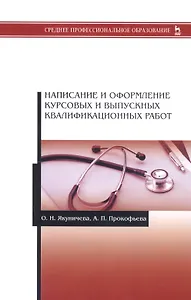 СРЕДНЕЕ ПРОФЕССИОНАЛЬНОЕ ОБРАЗОВАНИЕ

НАПИСАНИЕ И ОФОРМЛЕНИЕ КУРСОВЫХ И ВЫПУСКНЫХ КВАЛИФИКАЦИОННЫХ РАБОТ

О. Н. Якуничева, А. П. Прокофьева